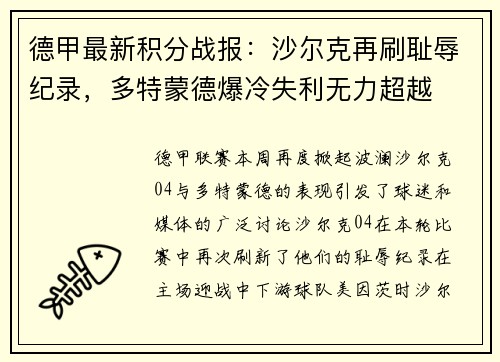 德甲最新积分战报：沙尔克再刷耻辱纪录，多特蒙德爆冷失利无力超越

德甲联赛本周再度掀起波澜沙尔克04与多特蒙德的表现引发了球迷和媒体的广泛讨论沙尔克04在本轮比赛中再次刷新了他们的耻辱纪录在主场迎战中下游球队美因茨时沙尔